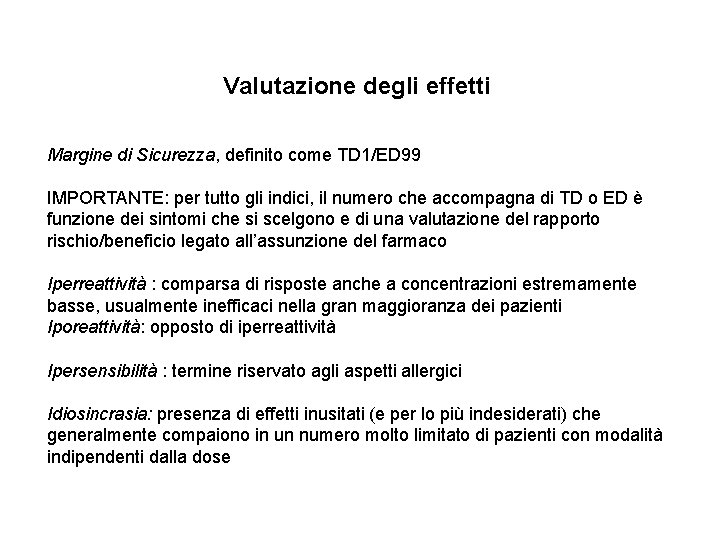 Valutazione degli effetti

Margine di Sicurezza, definito come TD1/ED99

IMPORTANTE: per tutto gli indici, il numero che accompagna di TD o ED è funzione dei sintomi che si scelgono e di una valutazione del rapporto rischio/beneficio legato all'assunzione del farmaco

Iperreattività : comparsa di risposte anche a concentrazioni estremamente basse, usualmente inefficaci nella gran maggioranza dei pazienti
Iporeattività: opposto di iperreattività

Ipersensibilità : termine riservato agli aspetti allergici

Idiosincrasia: presenza di effetti inusitati (e per lo più indesiderati) che generalmente compaiono in un numero molto limitato di pazienti con modalità indipendenti dalla dose